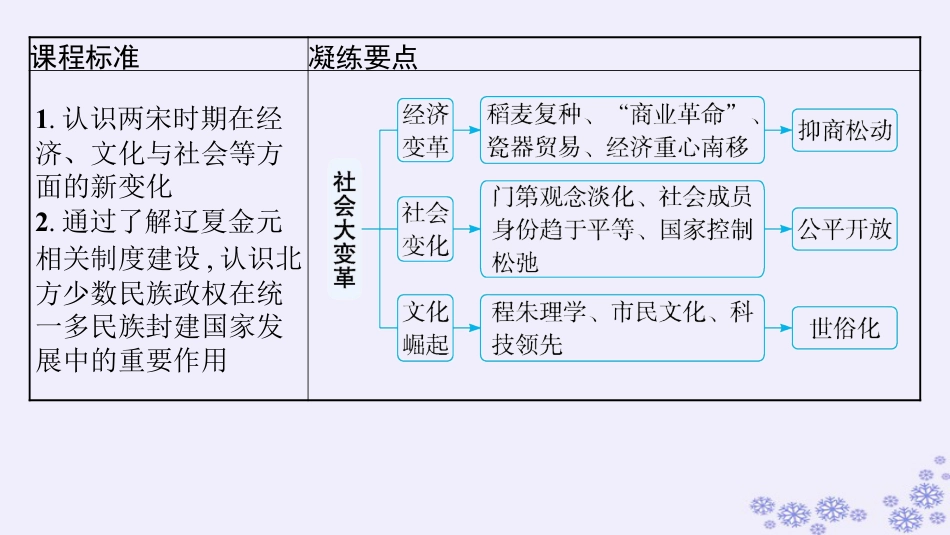 | 课程标准 | 凝练要点 |
|---|---|
| 1.认识两宋时期在经济、文化与社会等方面的新变化 2.通过了解辽夏金元相关制度建设,认识北方少数民族政权在统一多民族封建国家发展中的重要作用 | 社会大变革 经济变革 稻麦复种、“商业革命”、瓷器贸易、经济重心南移 抑商松动 社会变化 门第观念淡化、社会成员身份趋于平等、国家控制松弛 公平开放 文化崛起 程朱理学、市民文化、科技领先 世俗化 |